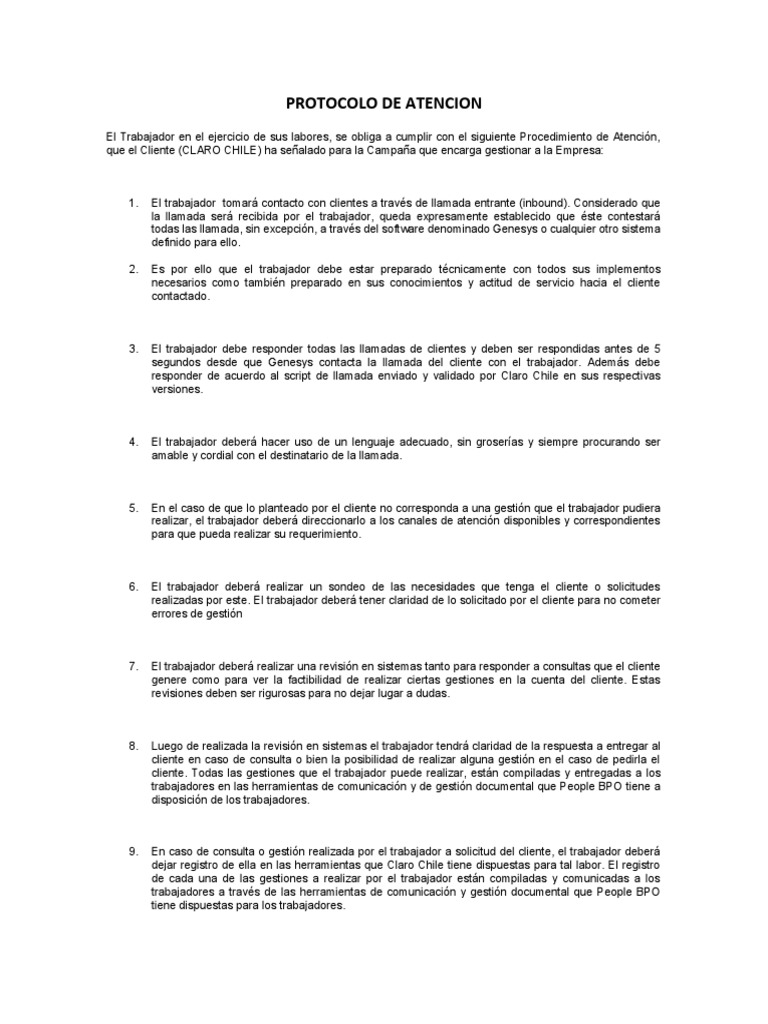 PROTOCOLO DE ATENCION

El Trabajador en el ejercicio de sus labores, se obliga a cumplir con el siguiente Procedimiento de Atención, que el Cliente (CLARO CHILE) ha señalado para la Campaña que encarga gestionar a la Empresa:

1. El trabajador tomará contacto con clientes a través de llamada entrante (inbound). Considerado que la llamada será recibida por el trabajador, queda expresamente establecido que éste contestará todas las llamada, sin excepción, a través del software denominado Genesys o cualquier otro sistema definido para ello.

2. Es por ello que el trabajador debe estar preparado técnicamente con todos sus implementos necesarios como también preparado en sus conocimientos y actitud de servicio hacia el cliente contactado.

3. El trabajador debe responder todas las llamadas de clientes y deben ser respondidas antes de 5 segundos desde que Genesys contacta la llamada del cliente con el trabajador. Además debe responder de acuerdo al script de llamada enviado y validado por Claro Chile en sus respectivas versiones.

4. El trabajador deberá hacer uso de un lenguaje adecuado, sin groserías y siempre procurando ser amable y cordial con el destinatario de la llamada.

5. En el caso de que lo planteado por el cliente no corresponda a una gestión que el trabajador pudiera realizar, el trabajador deberá direccionarlo a los canales de atención disponibles y correspondientes para que pueda realizar su requerimiento.

6. El trabajador deberá realizar un sondeo de las necesidades que tenga el cliente o solicitudes realizadas por este. El trabajador deberá tener claridad de lo solicitado por el cliente para no cometer errores de gestión

7. El trabajador deberá realizar una revisión en sistemas tanto para responder a consultas que el cliente genere como para ver la factibilidad de realizar ciertas gestiones en la cuenta del cliente. Estas revisiones deben ser rigurosas para no dejar lugar a dudas.

8. Luego de realizada la revisión en sistemas el trabajador tendrá claridad de la respuesta a entregar al cliente en caso de consulta o bien la posibilidad de realizar alguna gestión en el caso de pedirla el cliente. Todas las gestiones que el trabajador puede realizar, están compiladas y entregadas a los trabajadores en las herramientas de comunicación y de gestión documental que People BPO tiene a disposición de los trabajadores.

9. En caso de consulta o gestión realizada por el trabajador a solicitud del cliente, el trabajador deberá dejar registro de ella en las herramientas que Claro Chile tiene dispuestas para tal labor. El registro de cada una de las gestiones a realizar por el trabajador están compiladas y comunicadas a los trabajadores a través de las herramientas de comunicación y gestión documental que People BPO tiene dispuestas para los trabajadores.